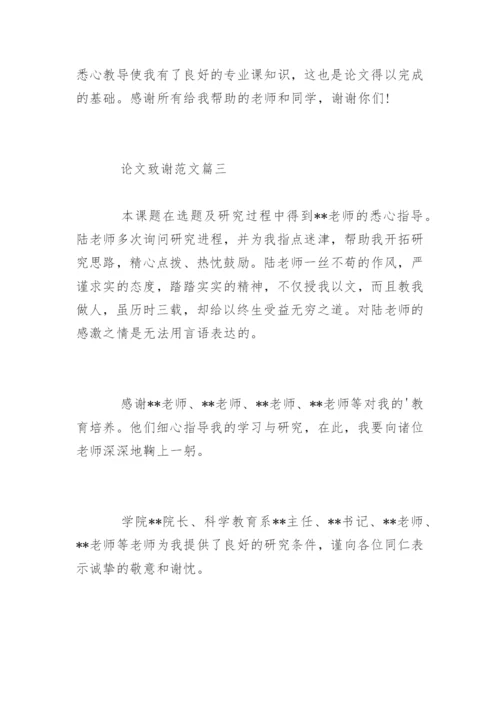 悉心教导使我有了良好的专业课知识，这也是论文得以完成的基础。感谢所有给我帮助的老师和同学，谢谢你们！

论文致谢范文篇三

本课题在选题及研究过程中得到**老师的悉心指导。陆老师多次询问研究进程，并为我指点迷津，帮助我开拓研究思路，精心点拨、热忱鼓励。陆老师一丝不苟的作风，严谨求实的态度，踏踏实实的精神，不仅授我以文，而且教我做人，虽历时三载，却给以终生受益无穷之道。对陆老师的感激之情是无法用言语表达的。

感谢**老师、**老师、**老师、**老师等对我的'教育培养。他们细心指导我的学习与研究，在此，我要向诸位老师深深地鞠上一躬。

学院**院长、科学教育系**主任、**书记、**老师、**老师等老师为我提供了良好的研究条件，谨向各位同仁表示诚挚的敬意和谢忱。